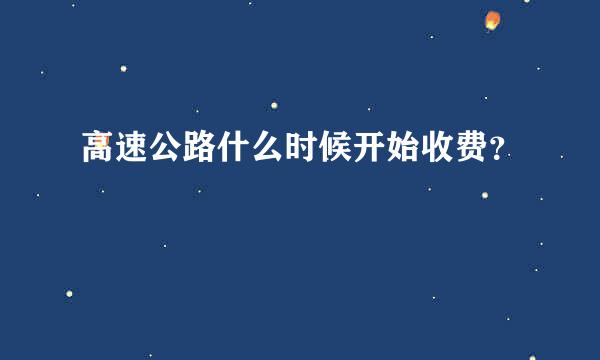 高速公路什么时候开始收费?